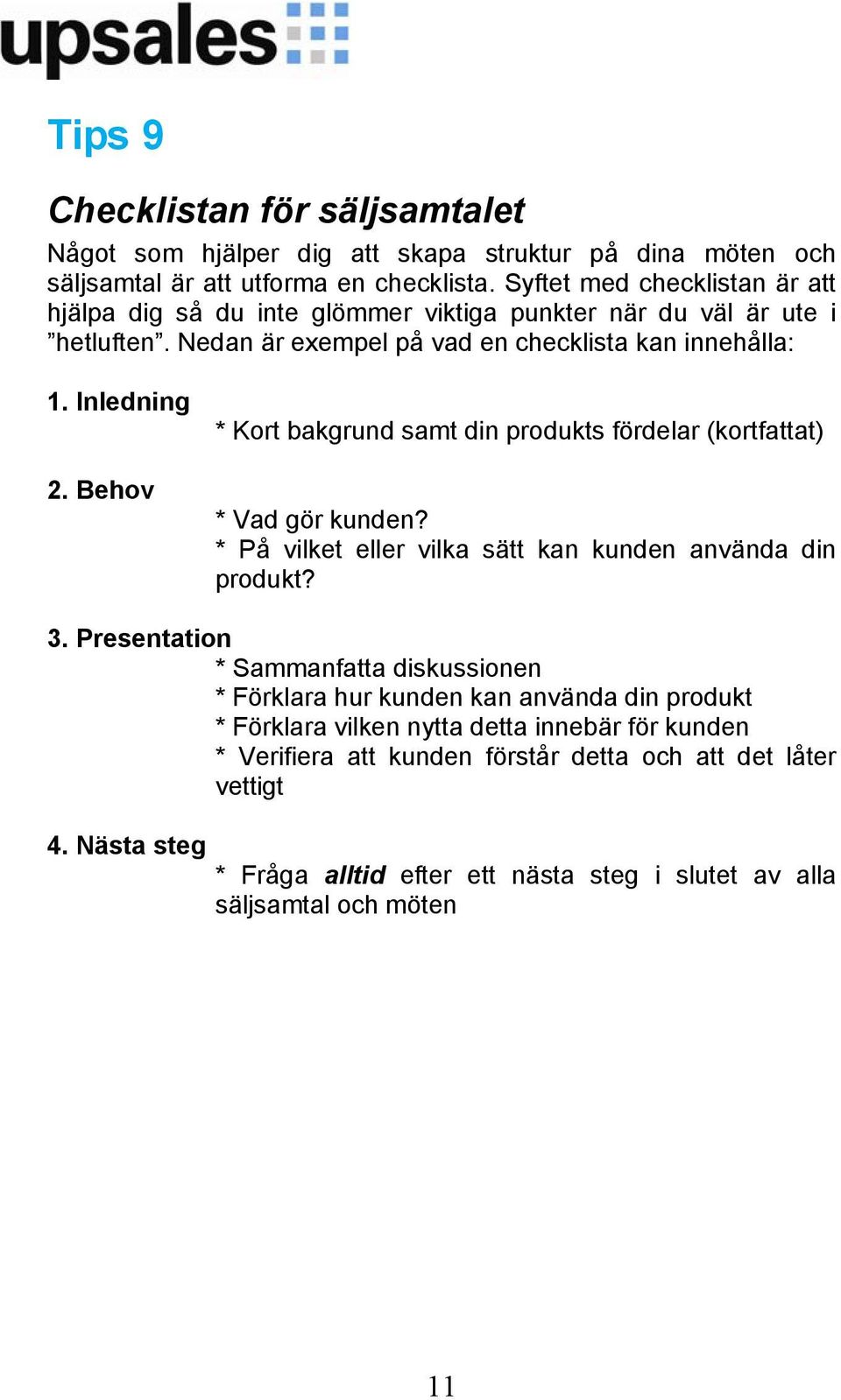 upsales

Tips 9

Checklistan för säljsamtalet

Något som hjälper dig att skapa struktur på dina möten och säljsamtal är att utforma en checklista. Syftet med checklistan är att hjälpa dig så du inte glömmer viktiga punkter när du väl är ute i ”hetluften”. Nedan är exempel på vad en checklista kan innehålla:

1. Inledning
* Kort bakgrund samt din produkts fördelar (kortfattat)

2. Behov
* Vad gör kunden?
* På vilket eller vilka sätt kan kunden använda din produkt?

3. Presentation
* Sammanfatta diskussionen
* Förklara hur kunden kan använda din produkt
* Förklara vilken nytta detta innebär för kunden
* Verifiera att kunden förstår detta och att det låter vettigt

4. Nästa steg
* Fråga alltid efter ett nästa steg i slutet av alla säljsamtal och möten

11